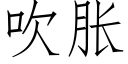 吹胀